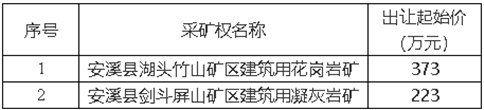 | 序号 | 采矿权名称 | 出让起始价（万元） |
|---|---|---|
| 1 | 安溪县湖头竹山矿区建筑用花岗岩矿 | 373 |
| 2 | 安溪县剑斗屏山矿区建筑用凝灰岩矿 | 223 |